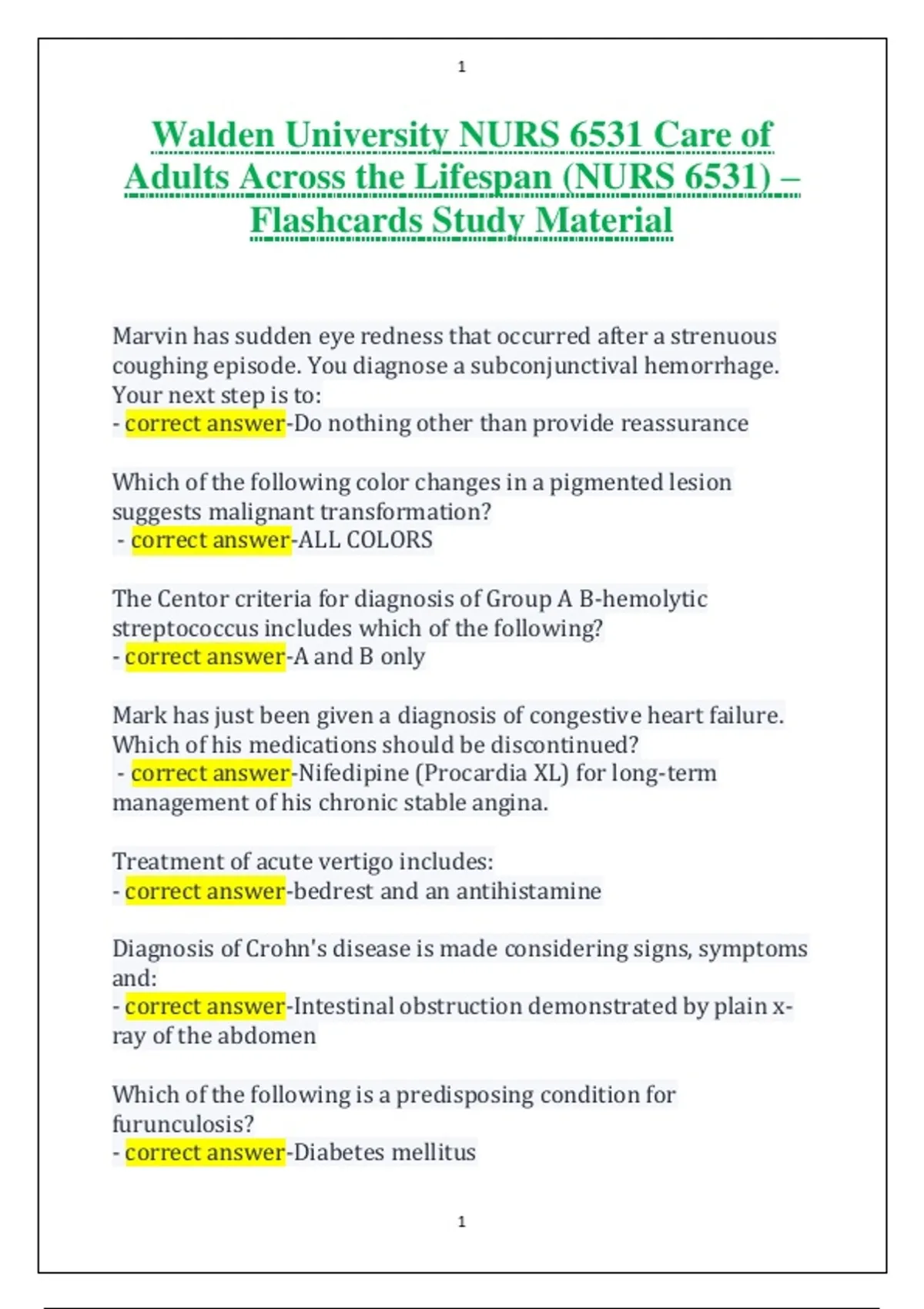 1

Walden University NURS 6531 Care of Adults Across the Lifespan (NURS 6531) – Flashcards Study Material

Marvin has sudden eye redness that occurred after a strenuous coughing episode. You diagnose a subconjunctival hemorrhage. Your next step is to:
- correct answer-Do nothing other than provide reassurance

Which of the following color changes in a pigmented lesion suggests malignant transformation?
- correct answer-ALL COLORS

The Centor criteria for diagnosis of Group A B-hemolytic streptococcus includes which of the following?
- correct answer-A and B only

Mark has just been given a diagnosis of congestive heart failure. Which of his medications should be discontinued?
- correct answer-Nifedipine (Procardia XL) for long-term management of his chronic stable angina.

Treatment of acute vertigo includes:
- correct answer-bedrest and an antihistamine

Diagnosis of Crohn's disease is made considering signs, symptoms and:
- correct answer-Intestinal obstruction demonstrated by plain x-ray of the abdomen

Which of the following is a predisposing condition for furunculosis?
- correct answer-Diabetes mellitus

1